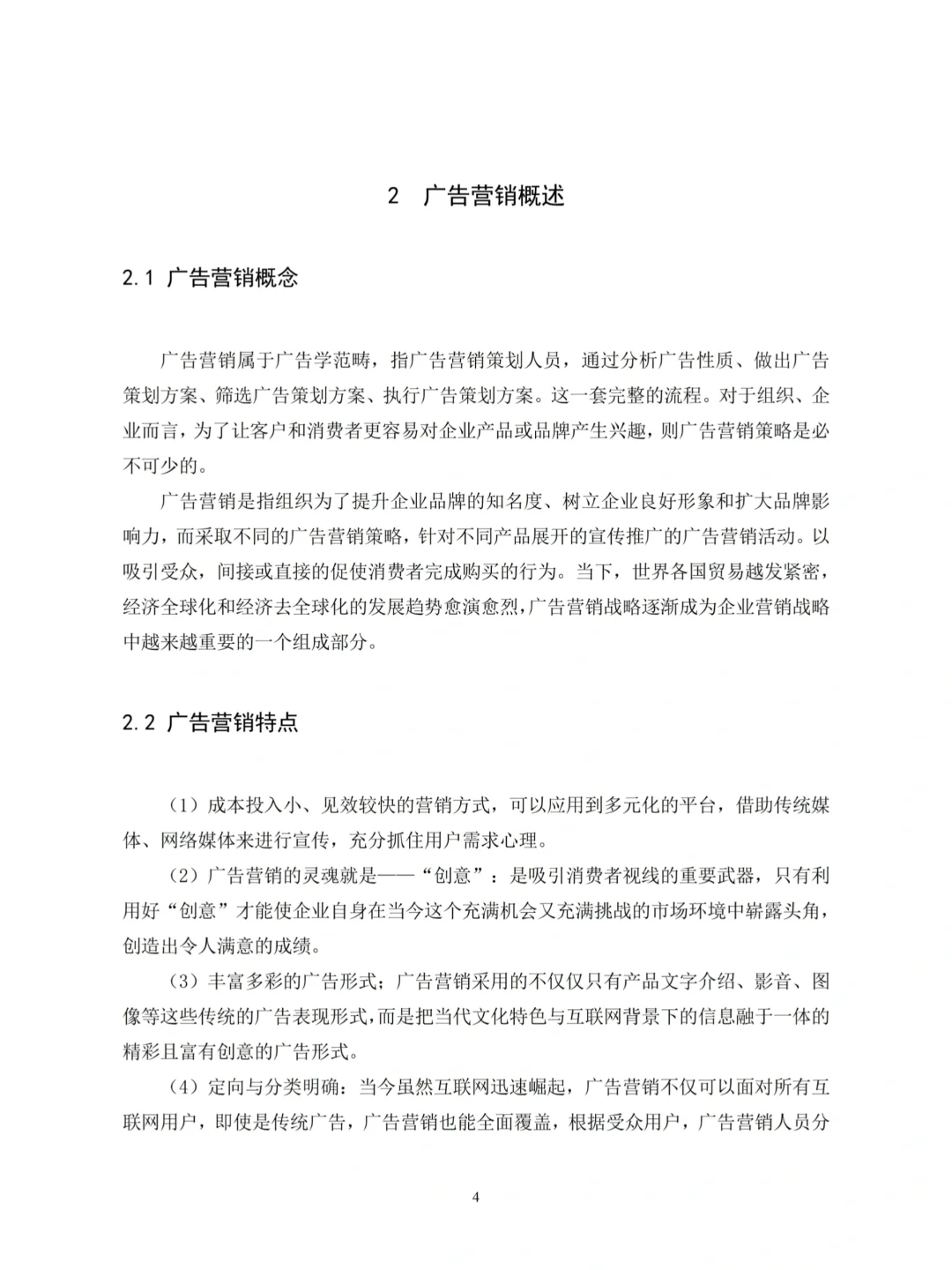 2 广告营销概述

2.1 广告营销概念

广告营销属于广告学范畴，指广告营销策划人员，通过分析广告性质、做出广告策划方案、筛选广告策划方案、执行广告策划方案。这一套完整的流程。对于组织、企业而言，为了让客户和消费者更容易对企业产品或品牌产生兴趣，则广告营销策略是必不可少的。

广告营销是指组织为了提升企业品牌的知名度、树立企业良好形象和扩大品牌影响力，而采取不同的广告营销策略，针对不同产品展开的宣传推广的广告营销活动。以吸引受众，间接或直接的促使消费者完成购买的行为。当下，世界各国贸易越发紧密，经济全球化和经济去全球化的发展趋势愈演愈烈，广告营销战略逐渐成为企业营销战略中越来越重要的一个组成部分。

2.2 广告营销特点

（1）成本投入小、见效较快的营销方式，可以应用到多元化的平台，借助传统媒体、网络媒体来进行宣传，充分抓住用户需求心理。

（2）广告营销的灵魂就是——“创意”：是吸引消费者视线的重要武器，只有利用好“创意”才能使企业自身在当今这个充满机会又充满挑战的市场环境中崭露头角，创造出令人满意的成绩。

（3）丰富多彩的广告形式；广告营销采用的不仅仅只有产品文字介绍、影音、图像等这些传统的广告表现形式，而是把当代文化特色与互联网背景下的信息融于一体的精彩且富有创意的广告形式。

（4）定向与分类明确：当今虽然互联网迅速崛起，广告营销不仅可以面对所有互联网用户，即使是传统广告，广告营销也能全面覆盖，根据受众用户，广告营销人员分

4